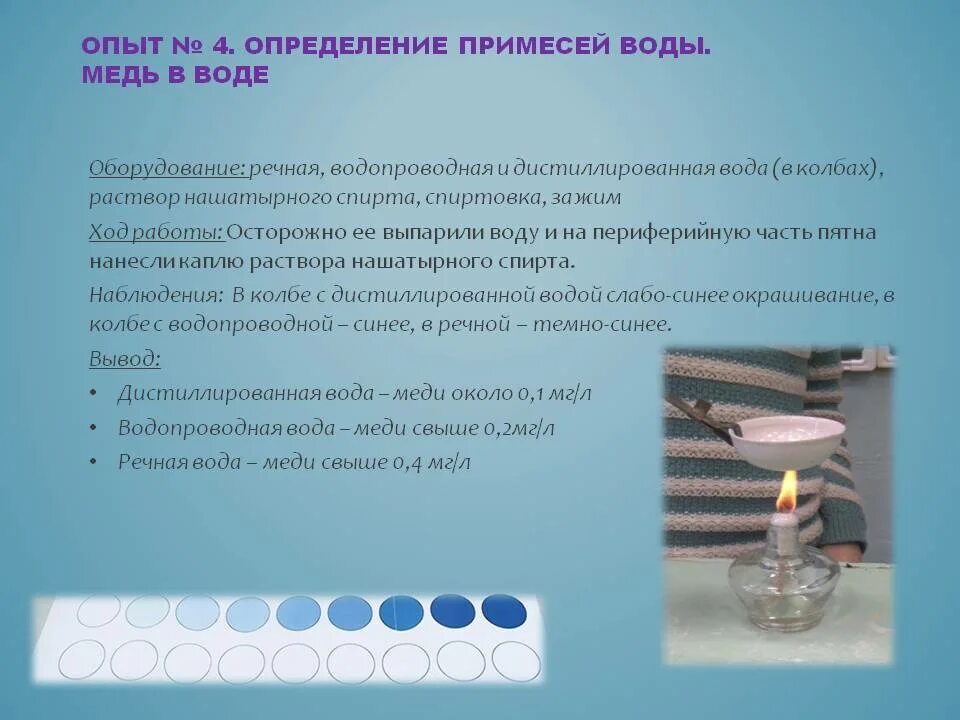 ОПЫТ № 4. ОПРЕДЕЛЕНИЕ ПРИМЕСЕЙ ВОДЫ. МЕДЬ В ВОДЕ

Оборудование: речная, водопроводная и дистиллированная вода (в колбах), раствор нашатырного спирта, спиртовка, зажим

Ход работы: Осторожно ее выпарили воду и на периферийную часть пятна нанесли каплю раствора нашатырного спирта.

Наблюдения: В колбе с дистиллированной водой слабо-синее окрашивание, в колбе с водопроводной – синее, в речной – темно-синее.

Вывод:

• Дистиллированная вода – меди около 0,1 мг/л
• Водопроводная вода – меди свыше 0,2мг/л
• Речная вода – меди свыше 0,4 мг/л